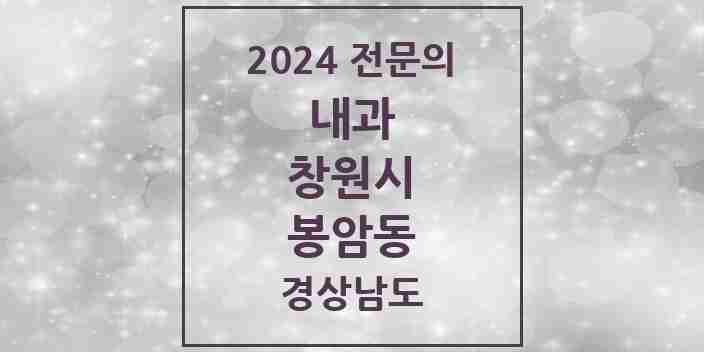 2024 전문의
내과
창원시
봉암동
경상남도